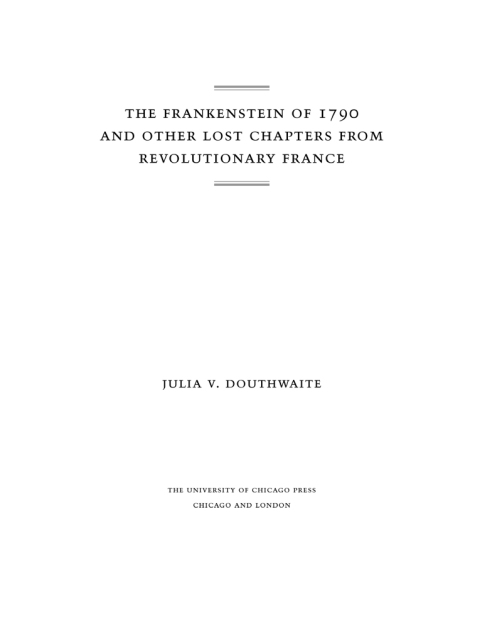 THE FRANKENSTEIN OF 1790
AND OTHER LOST CHAPTERS FROM
REVOLUTIONARY FRANCE

JULIA V. DOUTHWAITE

THE UNIVERSITY OF CHICAGO PRESS
CHICAGO AND LONDON